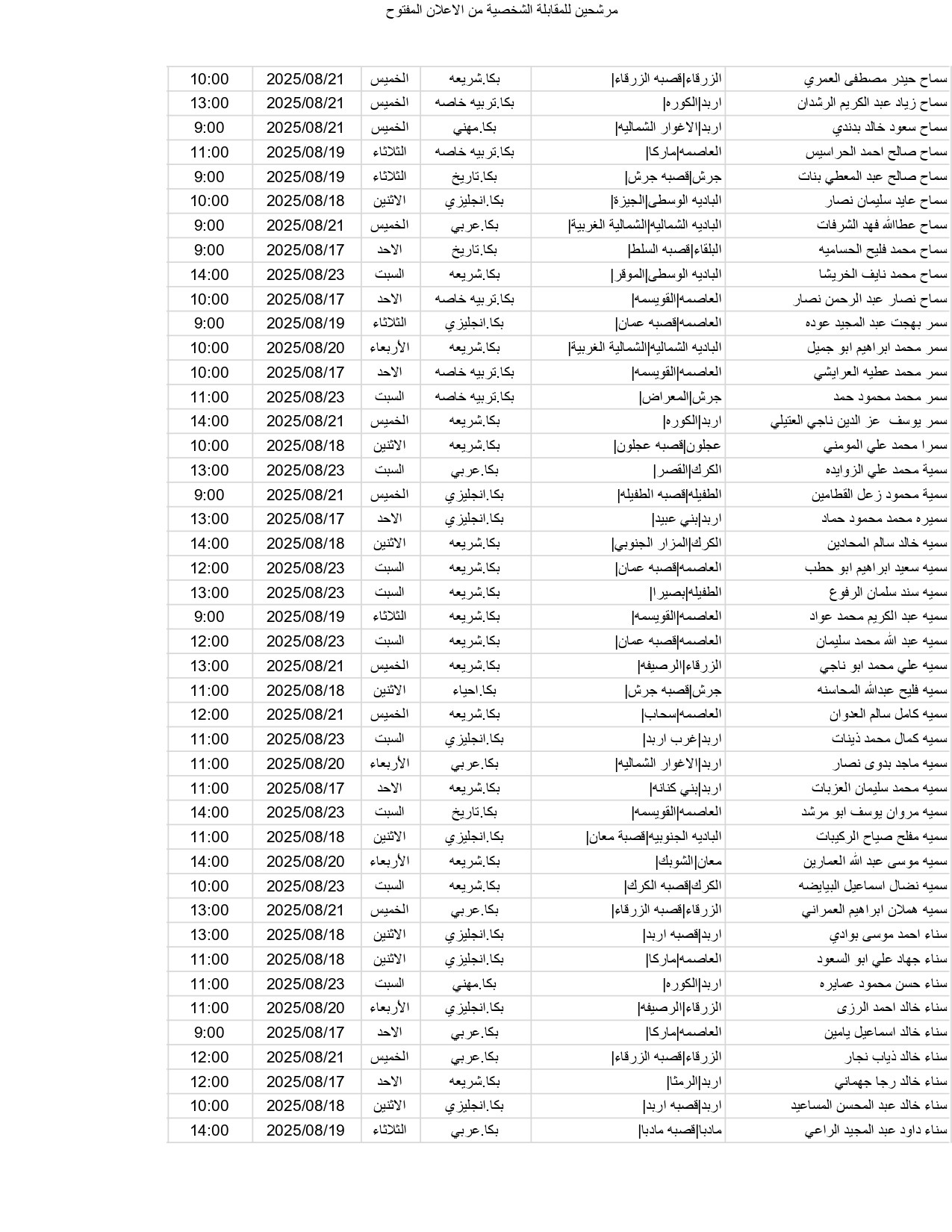 مرشحين للمقابلة الشخصية من الاعلان المفتوح

| | | | | | |
|---|---|---|---|---|---|
| سماح حيدر مصطفى العمري | الزرقاء\|قصبه الزرقاء\| | بكا.شريعه | الخميس | 2025/08/21 | 10:00 |
| سماح زياد عبد الكريم الرشدان | اربد\|الكوره\| | بكا.تربيه خاصه | الخميس | 2025/08/21 | 13:00 |
| سماح سعود خالد بدندي | اربد\|الاغوار الشماليه\| | بكا.مهني | الخميس | 2025/08/21 | 9:00 |
| سماح صالح احمد الحراسيس | العاصمه\|ماركا\| | بكا.تربيه خاصه | الثلاثاء | 2025/08/19 | 11:00 |
| سماح صالح عبد المعطي بنات | جرش\|قصبه جرش\| | بكا.تاريخ | الثلاثاء | 2025/08/19 | 9:00 |
| سماح عايد سليمان نصار | الباديه الوسطى\|الجيزة\| | بكا.انجليزي | الاثنين | 2025/08/18 | 10:00 |
| سماح عطاالله فهد الشرفات | الباديه الشماليه\|الشمالية الغربية\| | بكا.عربي | الخميس | 2025/08/21 | 9:00 |
| سماح محمد فليح الحساميه | البلقاء\|قصبه السلط\| | بكا.تاريخ | الاحد | 2025/08/17 | 9:00 |
| سماح محمد نايف الخريشا | الباديه الوسطى\|الموقر\| | بكا.شريعه | السبت | 2025/08/23 | 14:00 |
| سماح نصار عبد الرحمن نصار | العاصمه\|القويسمه\| | بكا.تربيه خاصه | الاحد | 2025/08/17 | 10:00 |
| سمر بهجت عبد المجيد عوده | العاصمه\|قصبه عمان\| | بكا.انجليزي | الثلاثاء | 2025/08/19 | 9:00 |
| سمر محمد ابراهيم ابو جميل | الباديه الشماليه\|الشمالية الغربية\| | بكا.شريعه | الأربعاء | 2025/08/20 | 10:00 |
| سمر محمد عطيه العرايشي | العاصمه\|القويسمه\| | بكا.تربيه خاصه | الاحد | 2025/08/17 | 10:00 |
| سمر محمد محمود حمد | جرش\|المعراض\| | بكا.تربيه خاصه | السبت | 2025/08/23 | 11:00 |
| سمر يوسف عز الدين ناجي العتيلي | اربد\|الكوره\| | بكا.شريعه | الخميس | 2025/08/21 | 14:00 |
| سمرا محمد علي المومني | عجلون\|قصبه عجلون\| | بكا.شريعه | الاثنين | 2025/08/18 | 10:00 |
| سمية محمد علي الزوايده | الكرك\|القصر\| | بكا.عربي | السبت | 2025/08/23 | 13:00 |
| سمية محمود زعل القطامين | الطفيله\|قصبه الطفيله\| | بكا.انجليزي | الخميس | 2025/08/21 | 9:00 |
| سميره محمد محمود حماد | اربد\|بني عبيد\| | بكا.انجليزي | الاحد | 2025/08/17 | 13:00 |
| سميه خالد سالم المحادين | الكرك\|المزار الجنوبي\| | بكا.شريعه | الاثنين | 2025/08/18 | 14:00 |
| سميه سعيد ابراهيم ابو حطب | العاصمه\|قصبه عمان\| | بكا.شريعه | السبت | 2025/08/23 | 12:00 |
| سميه سند سلمان الرفوع | الطفيله\|بصيرا\| | بكا.شريعه | السبت | 2025/08/23 | 13:00 |
| سميه عبد الكريم محمد عواد | العاصمه\|القويسمه\| | بكا.شريعه | الثلاثاء | 2025/08/19 | 9:00 |
| سميه عبد الله محمد سليمان | العاصمه\|قصبه عمان\| | بكا.شريعه | السبت | 2025/08/23 | 12:00 |
| سميه علي محمد ابو ناجي | الزرقاء\|الرصيفه\| | بكا.شريعه | الخميس | 2025/08/21 | 13:00 |
| سميه فليح عبدالله المحاسنه | جرش\|قصبه جرش\| | بكا.احياء | الاثنين | 2025/08/18 | 11:00 |
| سميه كامل سالم العدوان | العاصمه\|سحاب\| | بكا.شريعه | الخميس | 2025/08/21 | 12:00 |
| سميه كمال محمد ذينات | اربد\|غرب اربد\| | بكا.انجليزي | السبت | 2025/08/23 | 11:00 |
| سميه ماجد بدوى نصار | اربد\|الاغوار الشماليه\| | بكا.عربي | الأربعاء | 2025/08/20 | 11:00 |
| سميه محمد سليمان العزبات | اربد\|بني كنانه\| | بكا.شريعه | الاحد | 2025/08/17 | 11:00 |
| سميه مروان يوسف ابو مرشد | العاصمه\|القويسمه\| | بكا.تاريخ | السبت | 2025/08/23 | 14:00 |
| سميه مفلح صياح الركيبات | الباديه الجنوبيه\|قصبة معان\| | بكا.انجليزي | الاثنين | 2025/08/18 | 11:00 |
| سميه موسى عبد الله العمارين | معان\|الشوبك\| | بكا.شريعه | الأربعاء | 2025/08/20 | 14:00 |
| سميه نضال اسماعيل البيايضه | الكرك\|قصبه الكرك\| | بكا.شريعه | السبت | 2025/08/23 | 10:00 |
| سميه هملان ابراهيم العمراني | الزرقاء\|قصبه الزرقاء\| | بكا.عربي | الخميس | 2025/08/21 | 13:00 |
| سناء احمد موسى بوادي | اربد\|قصبه اربد\| | بكا.انجليزي | الاثنين | 2025/08/18 | 13:00 |
| سناء جهاد علي ابو السعود | العاصمه\|ماركا\| | بكا.انجليزي | الاثنين | 2025/08/18 | 11:00 |
| سناء حسن محمود عمايره | اربد\|الكوره\| | بكا.مهني | السبت | 2025/08/23 | 11:00 |
| سناء خالد احمد الرزى | الزرقاء\|الرصيفه\| | بكا.انجليزي | الأربعاء | 2025/08/20 | 11:00 |
| سناء خالد اسماعيل يامين | العاصمه\|ماركا\| | بكا.عربي | الاحد | 2025/08/17 | 9:00 |
| سناء خالد ذياب نجار | الزرقاء\|قصبه الزرقاء\| | بكا.عربي | الخميس | 2025/08/21 | 12:00 |
| سناء خالد رجا جهماني | اربد\|الرمثا\| | بكا.شريعه | الاحد | 2025/08/17 | 12:00 |
| سناء خالد عبد المحسن المساعيد | اربد\|قصبه اربد\| | بكا.انجليزي | الاثنين | 2025/08/18 | 10:00 |
| سناء داود عبد المجيد الراعي | مادبا\|قصبه مادبا\| | بكا.عربي | الثلاثاء | 2025/08/19 | 14:00 |